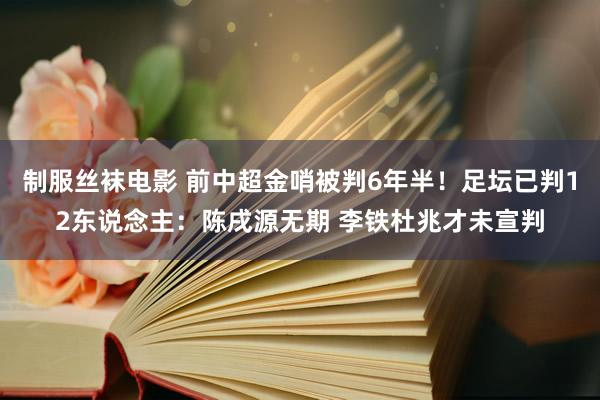 制服丝袜电影 前中超金哨被判6年半！足坛已判12东说念主：陈戌源无期 李铁杜兆才未宣判